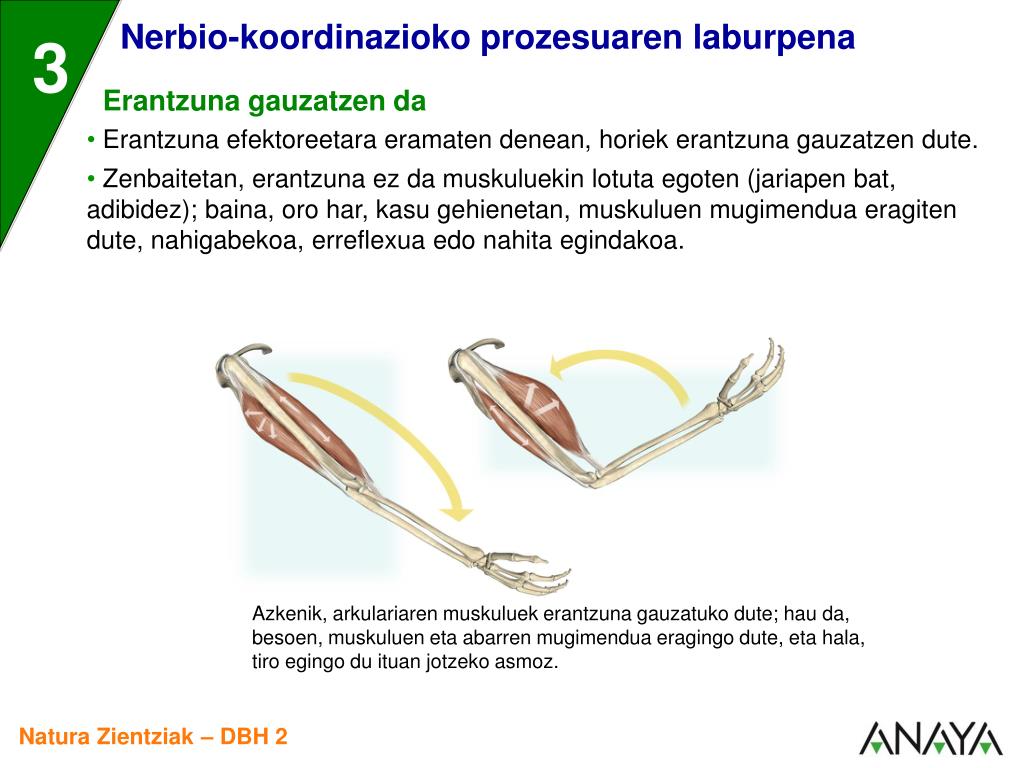 3

Nerbio-koordinazioko prozesuaren laburpena

Erantzuna gauzatzen da

• Erantzuna efektoreetara eramaten denean, horiek erantzuna gauzatzen dute.

• Zenbaitetan, erantzuna ez da muskuluekin lotuta egoten (jariapen bat, adibidez); baina, oro har, kasu gehienetan, muskuluen mugimendua eragiten dute, nahigabekoa, erreflexua edo nahita egindakoa.

Azkenik, arkulariaren muskuluek erantzuna gauzatuko dute; hau da, besoen, muskuluen eta abarren mugimendua eragingo dute, eta hala, tiro egingo du ituan jotzeko asmoz.

Natura Zientziak – DBH 2

ANAYA